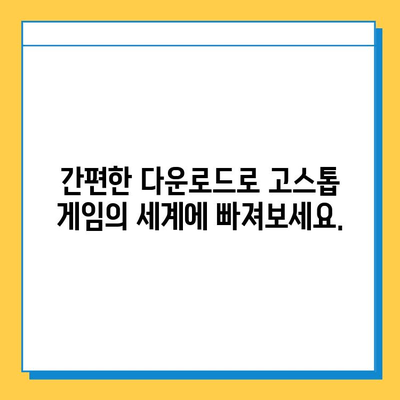 간편한 다운로드로 고스톱 게임의 세계에 빠져보세요.